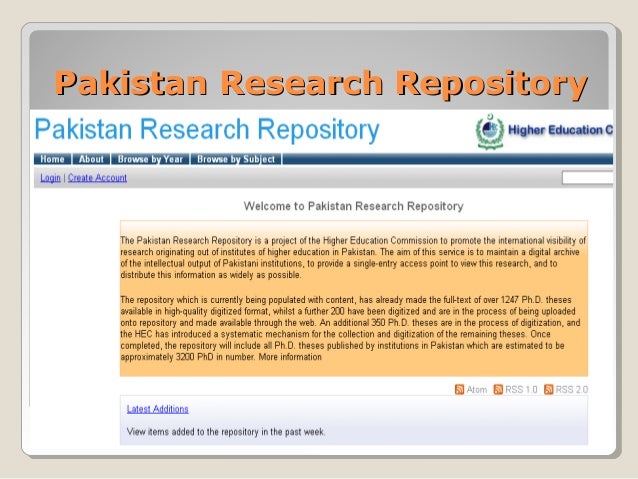 Pakistan Research Repository

Pakistan Research Repository

Higher Education C

Home | About | Browse by Year | Browse by Subject

Login | Create Account

Welcome to Pakistan Research Repository

The Pakistan Research Repository is a project of the Higher Education Commission to promote the international visibility of research originating out of institutes of higher education in Pakistan. The aim of this service is to maintain a digital archive of the intellectual output of Pakistani institutions, to provide a single-entry access point to view this research, and to distribute this information as widely as possible.

The repository which is currently being populated with content, has already made the full-text of over 1247 Ph.D. theses available in high-quality digitized format, whilst a further 200 have been digitized and are in the process of being uploaded onto repository and made available through the web. An additional 350 Ph.D. theses are in the process of digitization, and the HEC has introduced a systematic mechanism for the collection and digitization of the remaining theses. Once completed, the repository will include all Ph.D. theses published by institutions in Pakistan which are estimated to be approximately 3200 PhD in number. More information

Atom RSS 1.0 RSS 2.0

Latest Additions

View items added to the repository in the past week.